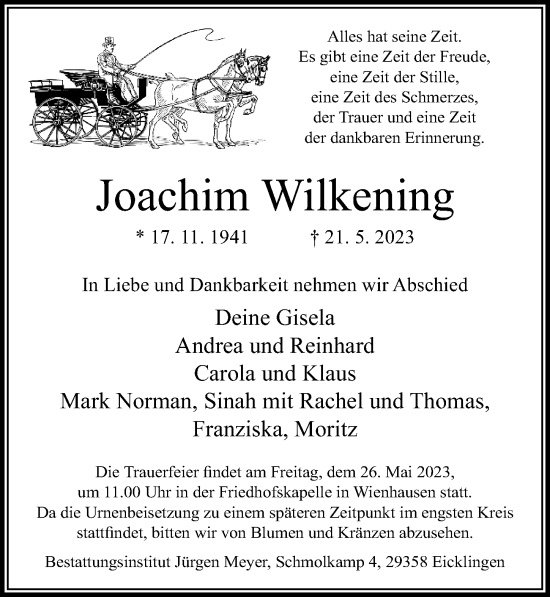 Alles hat seine Zeit.
Es gibt eine Zeit der Freude,
eine Zeit der Stille,
eine Zeit des Schmerzes,
der Trauer und eine Zeit
der dankbaren Erinnerung.

Joachim Wilkening

* 17. 11. 1941 † 21. 5. 2023

In Liebe und Dankbarkeit nehmen wir Abschied

Deine Gisela
Andrea und Reinhard
Carola und Klaus
Mark Norman, Sinah mit Rachel und Thomas,
Franziska, Moritz

Die Trauerfeier findet am Freitag, dem 26. Mai 2023, um 11.00 Uhr in der Friedhofskapelle in Wienhausen statt. Da die Urnenbeisetzung zu einem späteren Zeitpunkt im engsten Kreis stattfindet, bitten wir von Blumen und Kränzen abzusehen.

Bestattungsinstitut Jürgen Meyer, Schmolkamp 4, 29358 Eicklingen